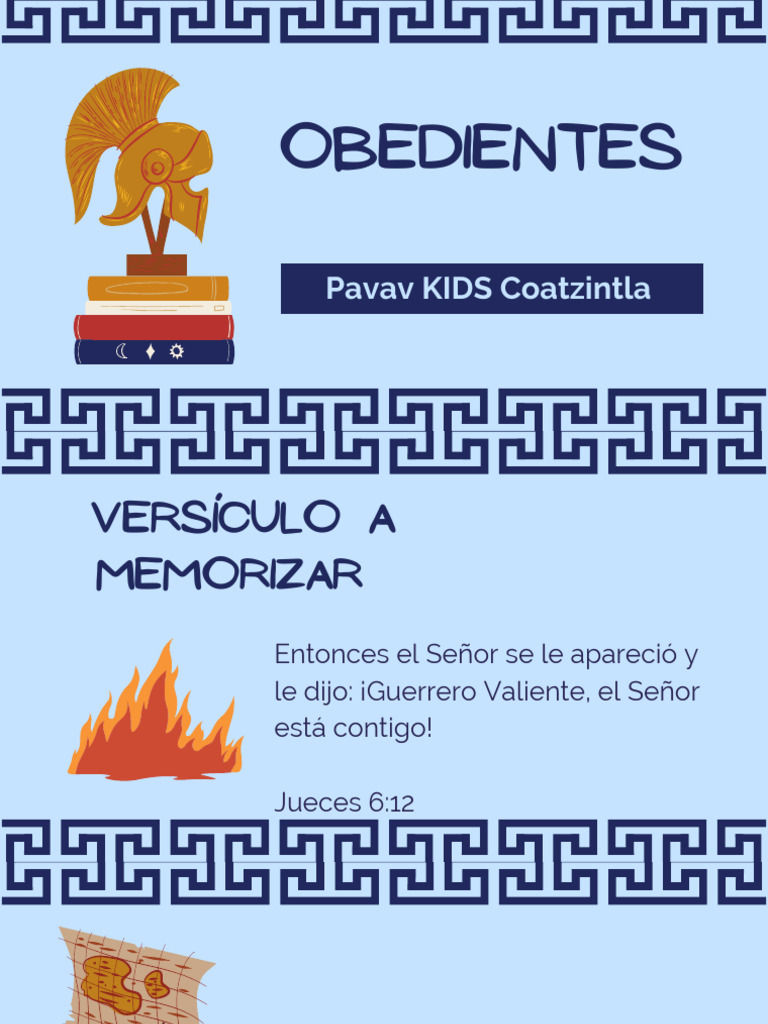 OBEDIENTES

Pavav KIDS Coatzintla

VERSÍCULO A MEMORIZAR

Entonces el Señor se le apareció y le dijo: ¡Guerrero Valiente, el Señor está contigo!

Jueces 6:12